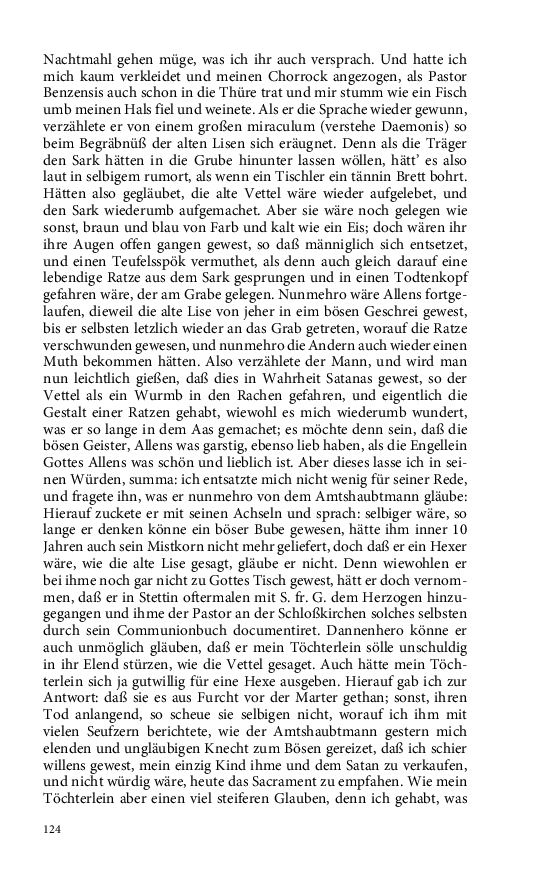 Nachtmahl gehen müge, was ich ihr auch versprach. Und hatte ich mich kaum verkleidet und meinen Chorrock angezogen, als Pastor Benzensis auch schon in die Thüre trat und mir stumm wie ein Fisch umb meinen Hals fiel und weinete. Als er die Sprache wieder gewunn, verzählete er von einem großen miraculum (verstehe Daemonis) so beim Begräbnüß der alten Lisen sich eräugnet. Denn als die Träger den Sark hätten in die Grube hinunter lassen wöllen, hätt' es also laut in selbigem rumort, als wenn ein Tischler ein tännin Brett bohrt. Hätten also gegläubet, die alte Vettel wäre wieder aufgelebet, und den Sark wiederumb aufgemachet. Aber sie wäre noch gelegen wie sonst, braun und blau von Farb und kalt wie ein Eis; doch wären ihr ihre Augen offen gangen gewest, so daß männiglich sich entsetzet, und einen Teufelsspök vermuthet, als denn auch gleich darauf eine lebendige Ratze aus dem Sark gesprungen und in einen Todtenkopf gefahren wäre, der am Grabe gelegen. Nunmehro wäre Allens fortgelaufen, dieweil die alte Lise von jeher in eim bösen Geschrei gewest, bis er selbsten letzlich wieder an das Grab getreten, worauf die Ratze verschwunden gewesen, und nunmehro die Andern auch wieder einen Muth bekommen hätten. Also verzählete der Mann, und wird man nun leichtlich gießen, daß dies in Wahrheit Satanas gewest, so der Vettel als ein Wurmb in den Rachen gefahren, und eigentlich die Gestalt einer Ratzen gehabt, wiewohl es mich wiederumb wundert, was er so lange in dem Aas gemachet; es möchte denn sein, daß die bösen Geister, Allens was garstig, ebenso lieb haben, als die Engellein Gottes Allens was schön und lieblich ist. Aber dieses lasse ich in seinen Würden, summa: ich entsatzte mich nicht wenig für seiner Rede, und fragete ihn, was er nunmehro von dem Amtshaubtmann gläube: Hierauf zuckete er mit seinen Achseln und sprach: selbiger wäre, so lange er denken könne ein böser Bube gewesen, hätte ihm inner 10 Jahren auch sein Mistkorn nicht mehr geliefert, doch daß er ein Hexer wäre, wie die alte Lise gesagt, gläube er nicht. Denn wiewohlen er bei ihme noch gar nicht zu Gottes Tisch gewest, hätt er doch vernommen, daß er in Stettin oftermalen mit S. fr. G. dem Herzogen hinzugegangen und ihme der Pastor an der Schloßkirchen solches selbsten durch sein Communionbuch documentiret. Dannenhero könne er auch unmöglich gläuben, daß er mein Töchterlein sölle unschuldig in ihr Elend stürzen, wie die Vettel gesaget. Auch hätte mein Töchterlein sich ja gutwillig für eine Hexe ausgeben. Hierauf gab ich zur Antwort: daß sie es aus Furcht vor der Marter gethan; sonst, ihren Tod anlangend, so scheue sie selbigen nicht, worauf ich ihm mit vielen Seufzern berichtete, wie der Amtshaubtmann gestern mich elenden und ungläubigen Knecht zum Bösen gereizet, daß ich schier willens gewest, mein einzig Kind ihme und dem Satan zu verkaufen, und nicht würdig wäre, heute das Sacrament zu empfahen. Wie mein Töchterlein aber einen viel steiferen Glauben, denn ich gehabt, was

124